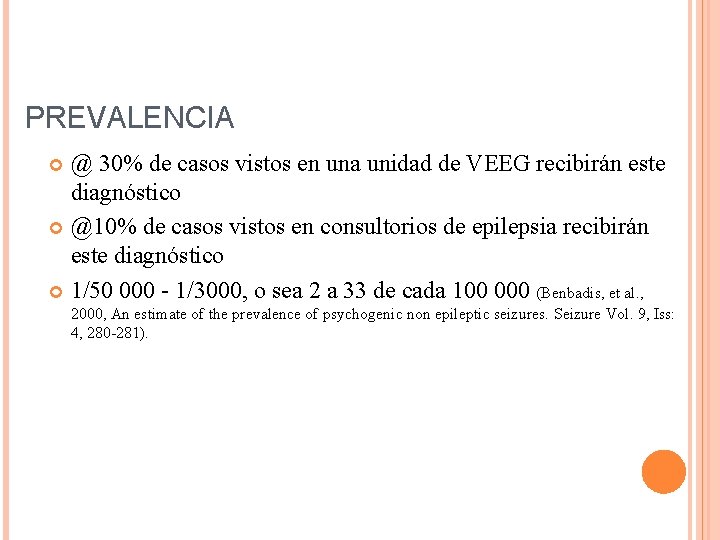 PREVALENCIA

@ 30% de casos vistos en una unidad de VEEG recibirán este diagnóstico

@10% de casos vistos en consultorios de epilepsia recibirán este diagnóstico

1/50 000 - 1/3000, o sea 2 a 33 de cada 100 000 (Benbadis, et al., 2000, An estimate of the prevalence of psychogenic non epileptic seizures. Seizure Vol. 9, Iss: 4, 280-281).